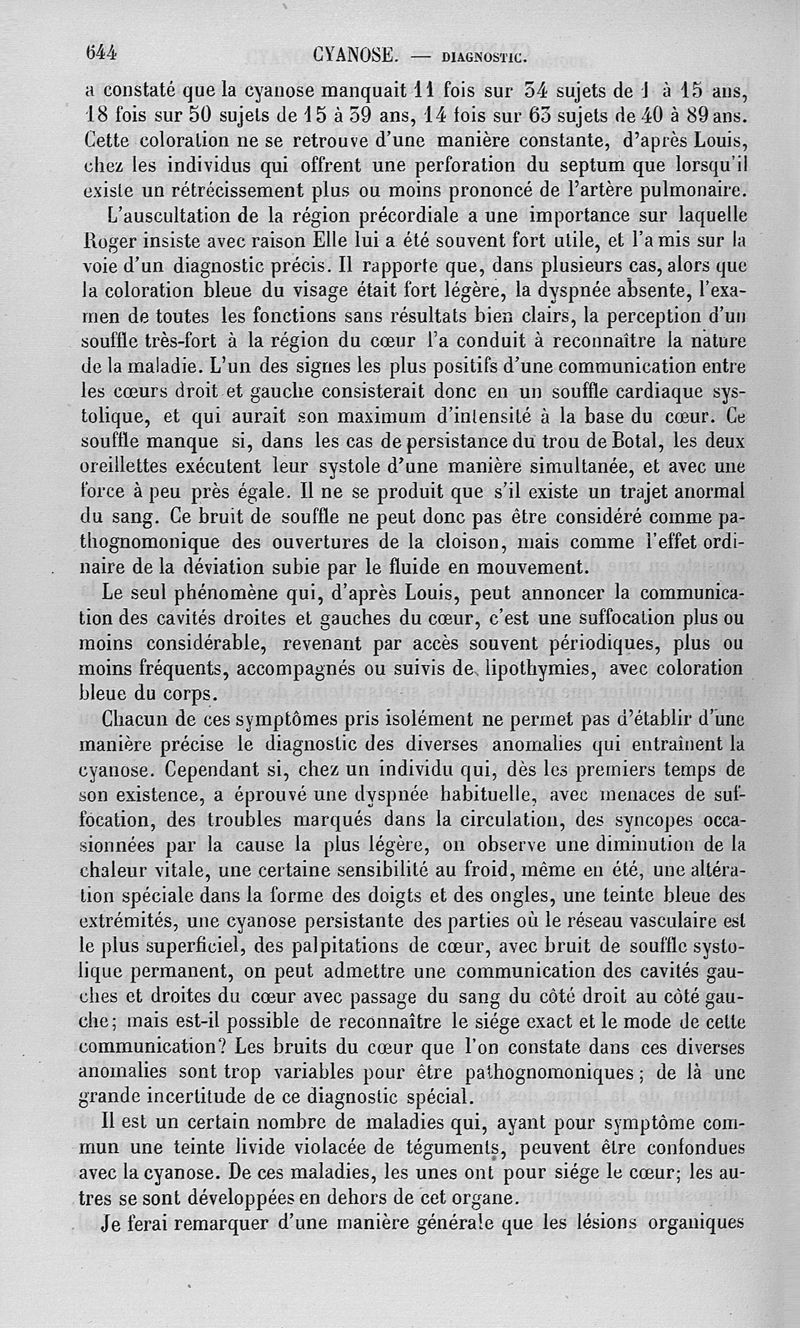 644 CYANOSE. — DIAGNOSTIC.

a constaté que la cyanose manquait 11 fois sur 34 sujets de 1 à 15 ans, 18 fois sur 50 sujets de 15 à 39 ans, 14 fois sur 63 sujets de 40 à 89 ans. Cette coloration ne se retrouve d'une manière constante, d'après Louis, chez les individus qui offrent une perforation du septum que lorsqu'il existe un rétrécissement plus ou moins prononcé de l'artère pulmonaire.

L'auscultation de la région précordiale a une importance sur laquelle Roger insiste avec raison Elle lui a été souvent fort utile, et l'a mis sur la voie d'un diagnostic précis. Il rapporte que, dans plusieurs cas, alors que la coloration bleue du visage était fort légère, la dyspnée absente, l'examen de toutes les fonctions sans résultats bien clairs, la perception d'un souffle très-fort à la région du cœur l'a conduit à reconnaître la nature de la maladie. L'un des signes les plus positifs d'une communication entre les cœurs droit et gauche consisterait donc en un souffle cardiaque systolique, et qui aurait son maximum d'intensité à la base du cœur. Ce souffle manque si, dans les cas de persistance du trou de Botal, les deux oreillettes exécutent leur systole d'une manière simultanée, et avec une force à peu près égale. Il ne se produit que s'il existe un trajet anormal du sang. Ce bruit de souffle ne peut donc pas être considéré comme pathognomonique des ouvertures de la cloison, mais comme l'effet ordinaire de la déviation subie par le fluide en mouvement.

Le seul phénomène qui, d'après Louis, peut annoncer la communication des cavités droites et gauches du cœur, c'est une suffocation plus ou moins considérable, revenant par accès souvent périodiques, plus ou moins fréquents, accompagnés ou suivis de lipothymies, avec coloration bleue du corps.

Chacun de ces symptômes pris isolément ne permet pas d'établir d'une manière précise le diagnostic des diverses anomalies qui entraînent la cyanose. Cependant si, chez un individu qui, dès les premiers temps de son existence, a éprouvé une dyspnée habituelle, avec menaces de suffocation, des troubles marqués dans la circulation, des syncopes occasionnées par la cause la plus légère, on observe une diminution de la chaleur vitale, une certaine sensibilité au froid, même en été, une altération spéciale dans la forme des doigts et des ongles, une teinte bleue des extrémités, une cyanose persistante des parties où le réseau vasculaire est le plus superficiel, des palpitations de cœur, avec bruit de souffle systolique permanent, on peut admettre une communication des cavités gauches et droites du cœur avec passage du sang du côté droit au côté gauche; mais est-il possible de reconnaître le siége exact et le mode de cette communication? Les bruits du cœur que l'on constate dans ces diverses anomalies sont trop variables pour être pathognomoniques; de là une grande incertitude de ce diagnostic spécial.

Il est un certain nombre de maladies qui, ayant pour symptôme commun une teinte livide violacée de téguments, peuvent être confondues avec la cyanose. De ces maladies, les unes ont pour siége le cœur; les autres se sont développées en dehors de cet organe.

Je ferai remarquer d'une manière générale que les lésions organiques